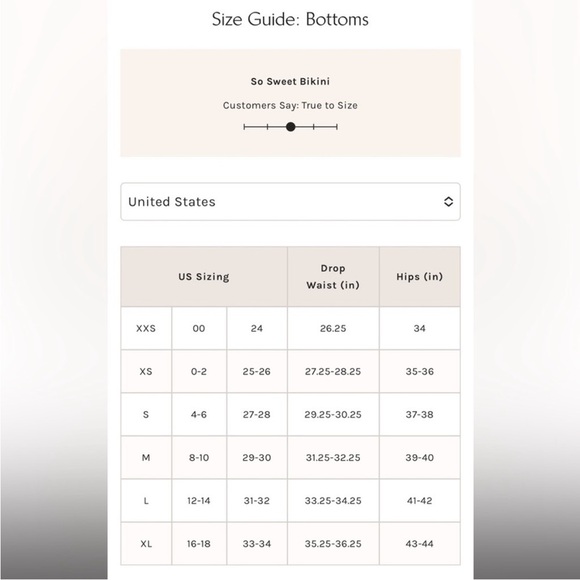 Size Guide: Bottoms

So Sweet Bikini

Customers Say: True to Size

United States

| US Sizing | | | Drop Waist (in) | Hips (in) |
|---|---|---|---|---|
| XXS | 00 | 24 | 26.25 | 34 |
| XS | 0-2 | 25-26 | 27.25-28.25 | 35-36 |
| S | 4-6 | 27-28 | 29.25-30.25 | 37-38 |
| M | 8-10 | 29-30 | 31.25-32.25 | 39-40 |
| L | 12-14 | 31-32 | 33.25-34.25 | 41-42 |
| XL | 16-18 | 33-34 | 35.25-36.25 | 43-44 |